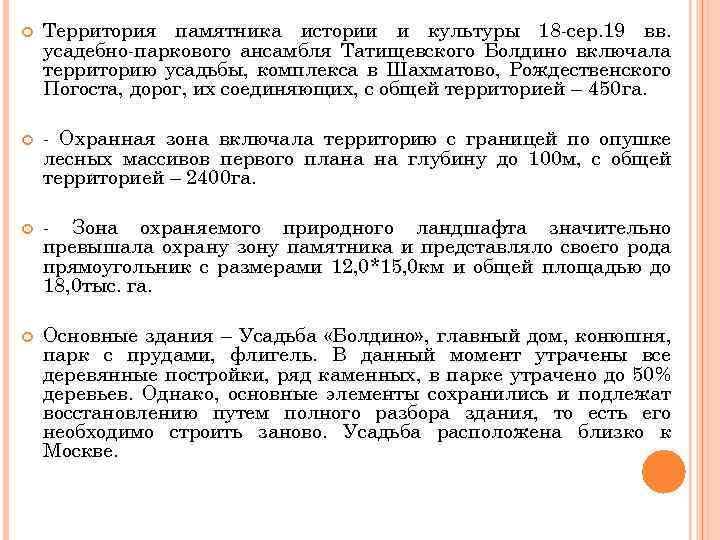 Территория памятника истории и культуры 18-сер.19 вв. усадебно-паркового ансамбля Татищевского Болдино включала территорию усадьбы, комплекса в Шахматово, Рождественского Погоста, дорог, их соединяющих, с общей территорией – 450га.

- Охранная зона включала территорию с границей по опушке лесных массивов первого плана на глубину до 100м, с общей территорией – 2400га.

- Зона охраняемого природного ландшафта значительно превышала охрану зону памятника и представляло своего рода прямоугольник с размерами 12,0*15,0км и общей площадью до 18,0тыс. га.

Основные здания – Усадьба «Болдино», главный дом, конюшня, парк с прудами, флигель. В данный момент утрачены все деревянные постройки, ряд каменных, в парке утрачено до 50% деревьев. Однако, основные элементы сохранились и подлежат восстановлению путем полного разбора здания, то есть его необходимо строить заново. Усадьба расположена близко к Москве.